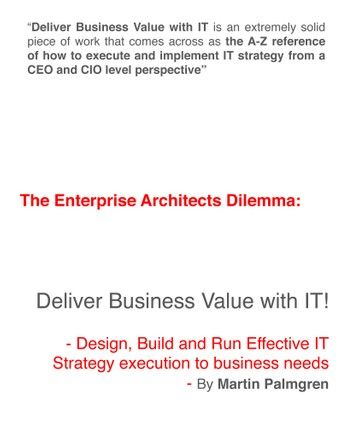 “Deliver Business Value with IT is an extremely solid piece of work that comes across as the A-Z reference of how to execute and implement IT strategy from a CEO and CIO level perspective”

The Enterprise Architects Dilemma:

Deliver Business Value with IT!

- Design, Build and Run Effective IT Strategy execution to business needs

- By Martin Palmgren